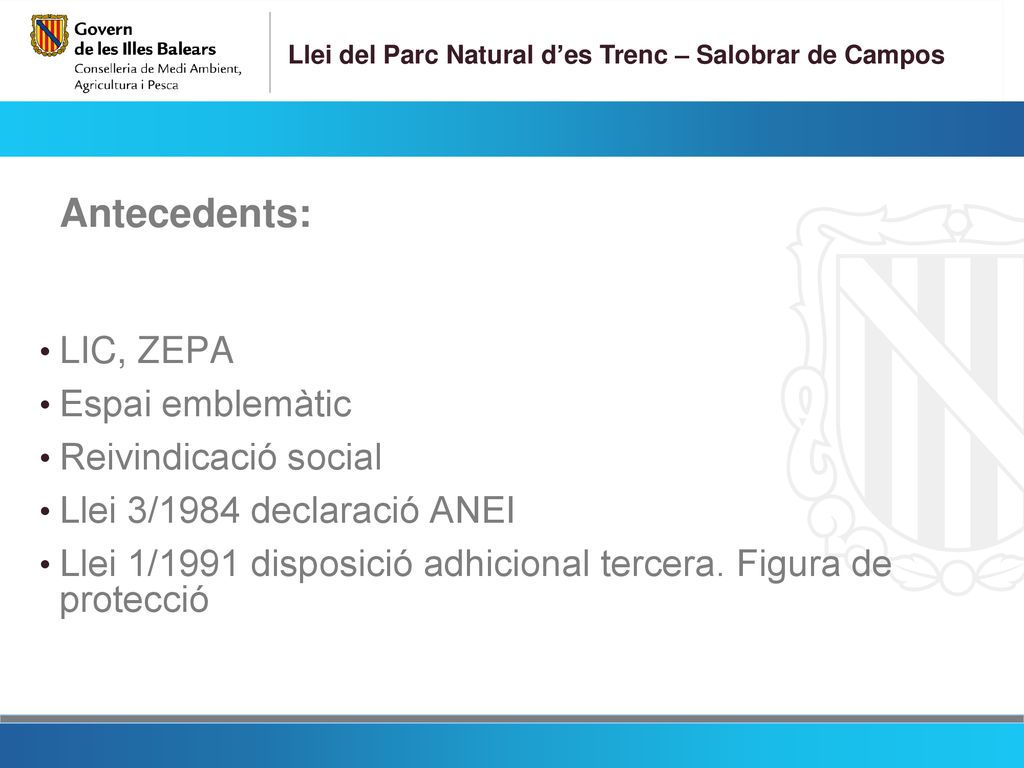 Govern
de les Illes Balears
Conselleria de Medi Ambient, Agricultura i Pesca

Llei del Parc Natural d’es Trenc – Salobrar de Campos

Antecedents:

• LIC, ZEPA
• Espai emblemàtic
• Reivindicació social
• Llei 3/1984 declaració ANEI
• Llei 1/1991 disposició adhicional tercera. Figura de protecció